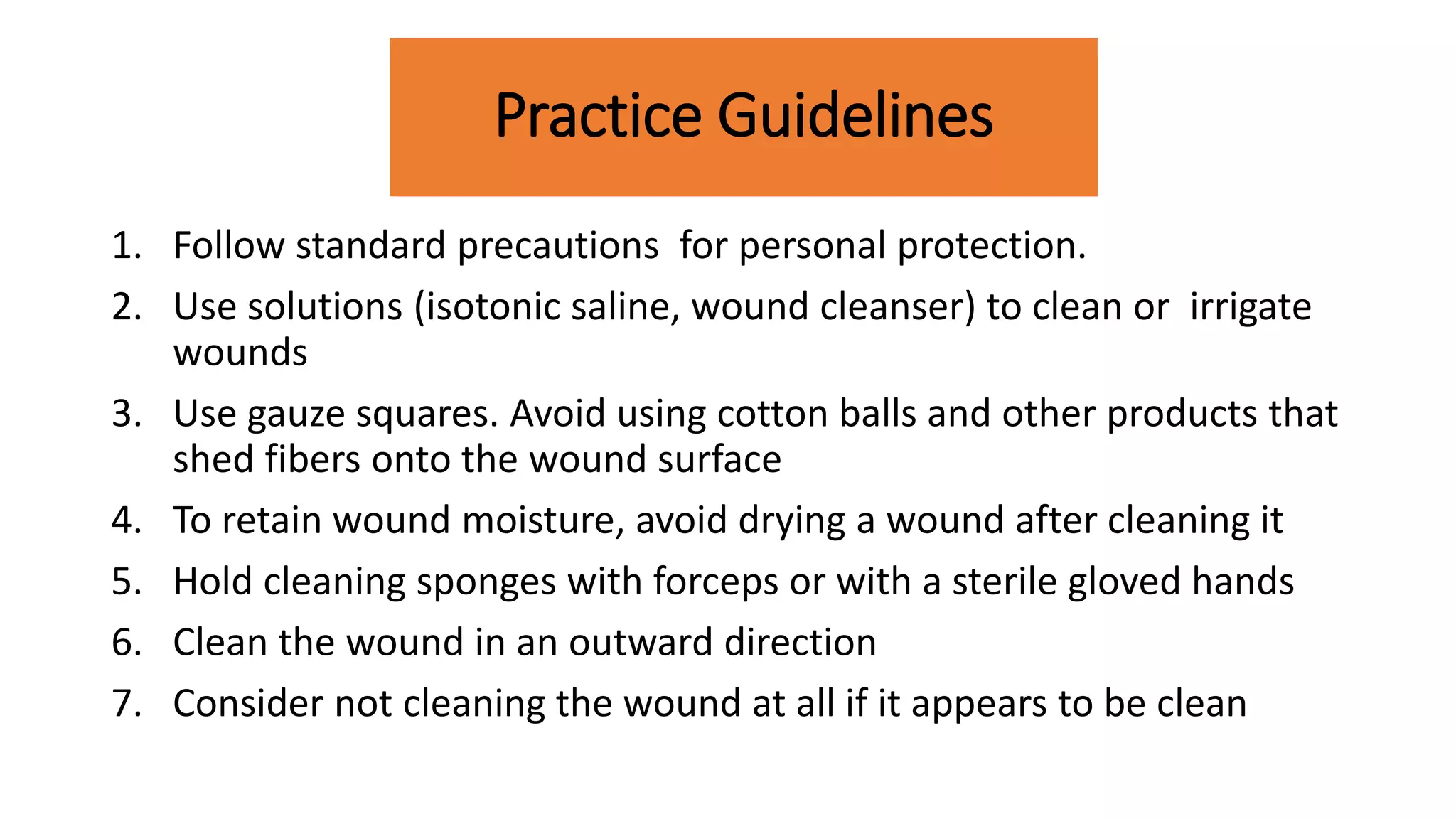 Practice Guidelines

1. Follow standard precautions  for personal protection.
2. Use solutions (isotonic saline, wound cleanser) to clean or  irrigate wounds
3. Use gauze squares. Avoid using cotton balls and other products that shed fibers onto the wound surface
4. To retain wound moisture, avoid drying a wound after cleaning it
5. Hold cleaning sponges with forceps or with a sterile gloved hands
6. Clean the wound in an outward direction
7. Consider not cleaning the wound at all if it appears to be clean